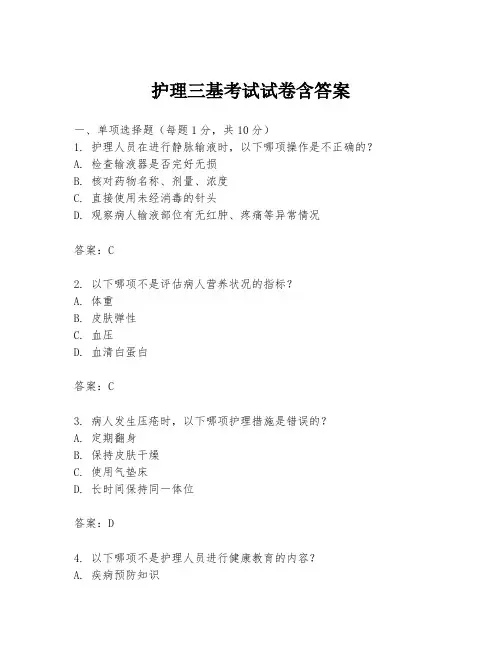 护理三基考试试卷含答案

一、单项选择题（每题1分，共10分）
1. 护理人员在进行静脉输液时，以下哪项操作是不正确的？
A. 检查输液器是否完好无损
B. 核对药物名称、剂量、浓度
C. 直接使用未经消毒的针头
D. 观察病人输液部位有无红肿、疼痛等异常情况

答案：C

2. 以下哪项不是评估病人营养状况的指标？
A. 体重
B. 皮肤弹性
C. 血压
D. 血清白蛋白

答案：C

3. 病人发生压疮时，以下哪项护理措施是错误的？
A. 定期翻身
B. 保持皮肤干燥
C. 使用气垫床
D. 长时间保持同一体位

答案：D

4. 以下哪项不是护理人员进行健康教育的内容？
A. 疾病预防知识